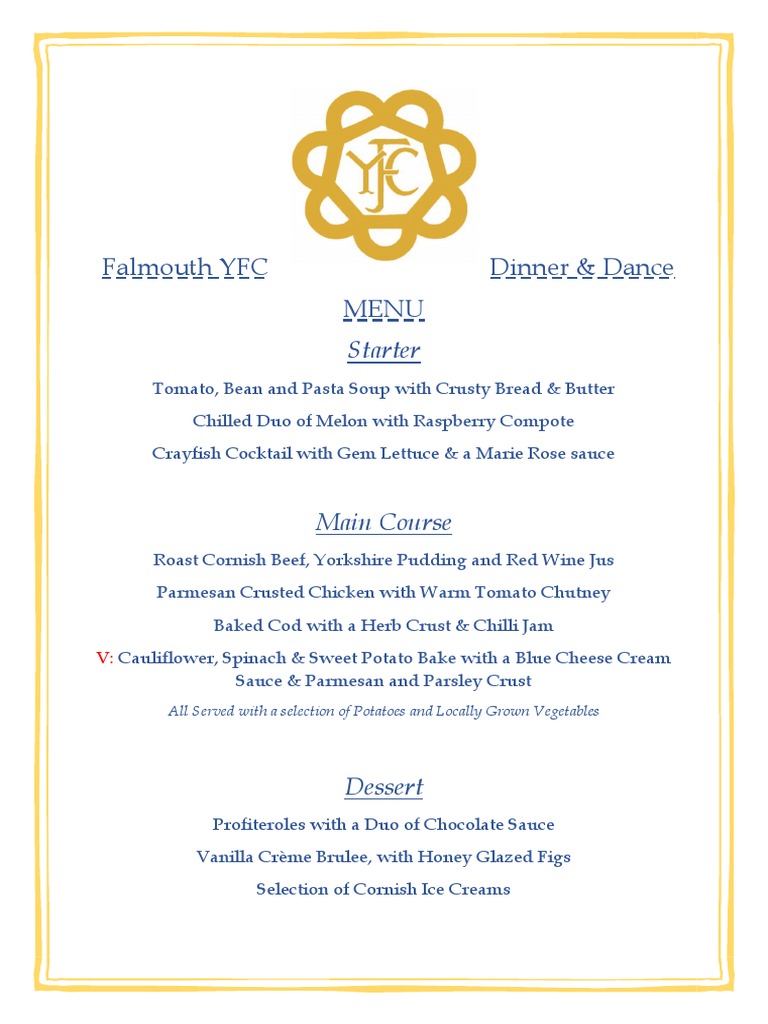 YFC

Falmouth YFC Dinner & Dance

MENU

Starter

Tomato, Bean and Pasta Soup with Crusty Bread & Butter

Chilled Duo of Melon with Raspberry Compote

Crayfish Cocktail with Gem Lettuce & a Marie Rose sauce

Main Course

Roast Cornish Beef, Yorkshire Pudding and Red Wine Jus

Parmesan Crusted Chicken with Warm Tomato Chutney

Baked Cod with a Herb Crust & Chilli Jam

V: Cauliflower, Spinach & Sweet Potato Bake with a Blue Cheese Cream Sauce & Parmesan and Parsley Crust

All Served with a selection of Potatoes and Locally Grown Vegetables

Dessert

Profiteroles with a Duo of Chocolate Sauce

Vanilla Crème Brulee, with Honey Glazed Figs

Selection of Cornish Ice Creams